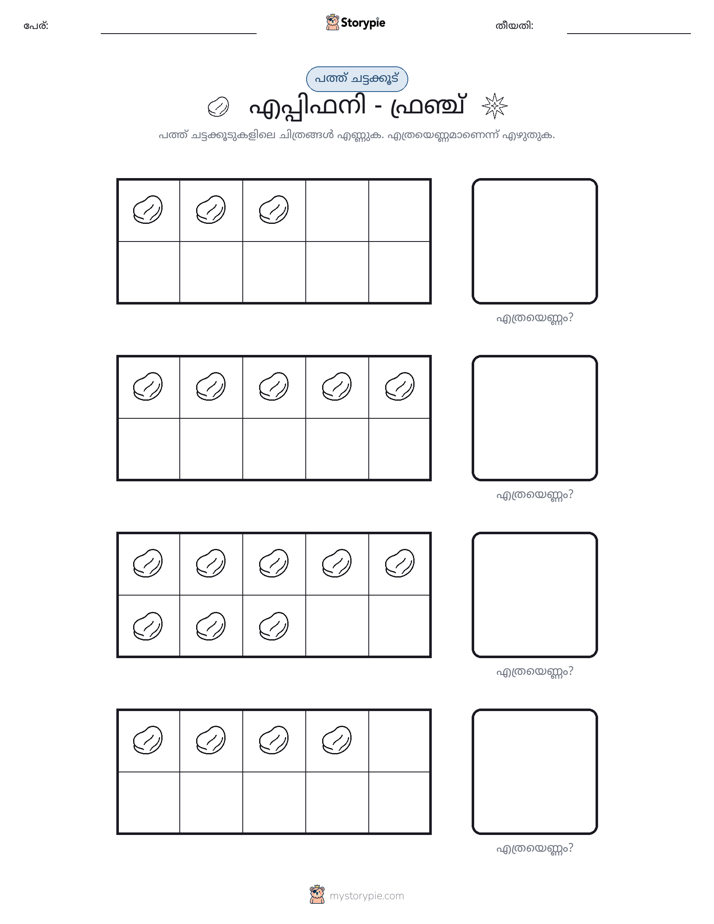 പേര്: ____ Storypie തീയതി: ____

പത്ത് ചട്ടക്കൂട്

എപ്പിഫനി - ഫ്രഞ്ച്

പത്ത് ചട്ടക്കൂടുകളിലെ ചിത്രങ്ങൾ എണ്ണുക. എത്രയെണ്ണമാണെന്ന് എഴുതുക.

എത്രയെണ്ണം?

എത്രയെണ്ണം?

എത്രയെണ്ണം?

എത്രയെണ്ണം?

mystorypie.com